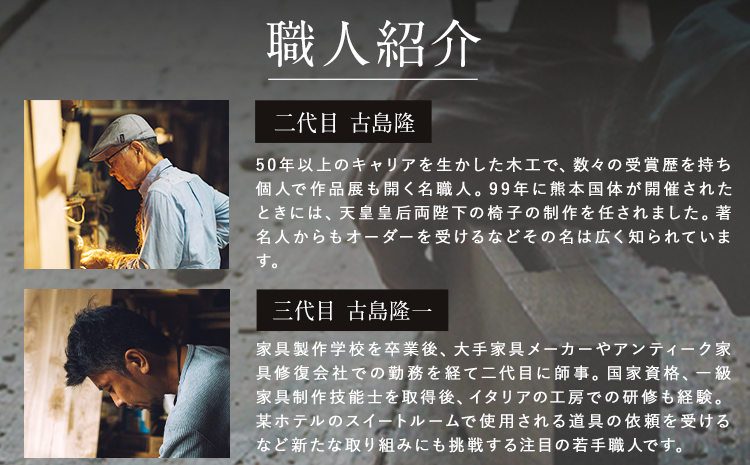 職人紹介

二代目 古島隆

50年以上のキャリアを生かした木工で、数々の受賞歴を持ち個人で作品展も開く名職人。99年に熊本国体が開催されたときには、天皇皇后両陛下の椅子の制作を任されました。著名人からもオーダーを受けるなどその名は広く知られています。

三代目 古島隆一

家具製作学校を卒業後、大手家具メーカーやアンティーク家具修復会社での勤務を経て二代目に師事。国家資格、一級家具制作技能士を取得後、イタリアの工房での研修も経験。某ホテルのスイートルームで使用される道具の依頼を受けるなど新たな取り組みにも挑戦する注目の若手職人です。